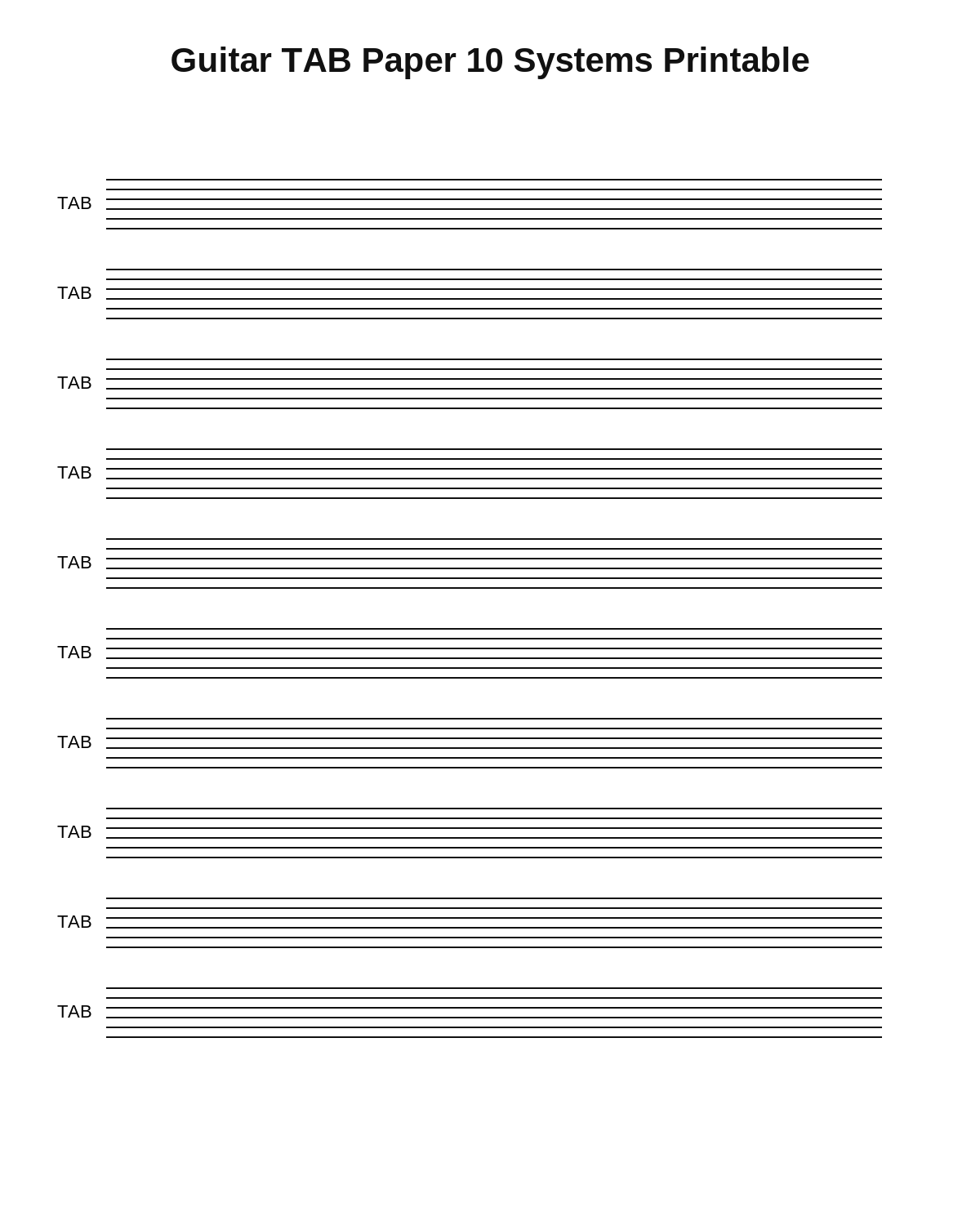 Guitar TAB Paper 10 Systems Printable

TAB

TAB

TAB

TAB

TAB

TAB

TAB

TAB

TAB

TAB